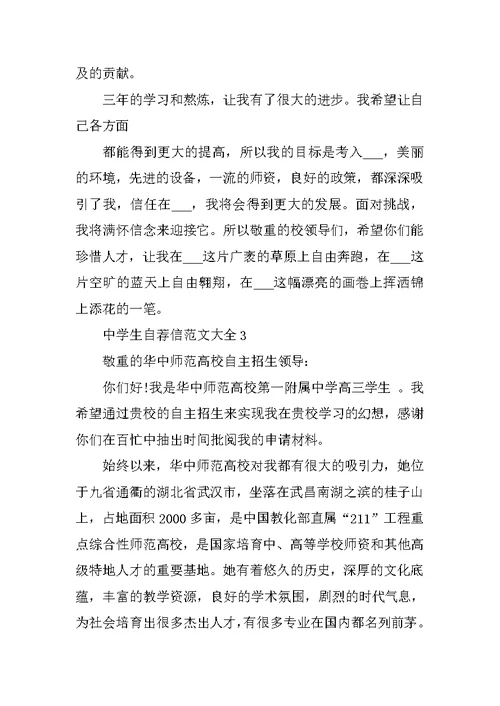 及的贡献。

三年的学习和熬炼，让我有了很大的进步。我希望让自己各方面

都能得到更大的提高，所以我的目标是考入___，美丽的环境，先进的设备，一流的师资，良好的政策，都深深吸引了我，信任在___，我将会得到更大的发展。面对挑战，我将满怀信念来迎接它。所以敬重的校领导们，希望你们能珍惜人才，让我在___这片广袤的草原上自由奔跑，在___这片空旷的蓝天上自由翱翔，在___这幅漂亮的画卷上挥洒锦上添花的一笔。

中学生自荐信范文大全 3

敬重的华中师范高校自主招生领导:

你们好!我是华中师范高校第一附属中学高三学生 。我希望通过贵校的自主招生来实现我在贵校学习的幻想，感谢你们在百忙中抽出时间批阅我的申请材料。

始终以来，华中师范高校对我都有很大的吸引力，她位于九省通衢的湖北省武汉市，坐落在武昌南湖之滨的桂子山上，占地面积 2000 多亩，是中国教化部直属“211”工程重点综合性师范高校，是国家培育中、高等学校师资和其他高级特地人才的重要基地。她有着悠久的历史，深厚的文化底蕴，丰富的教学资源，良好的学术氛围，剧烈的时代气息，为社会培育出很多杰出人才，有很多专业在国内都名列前茅。